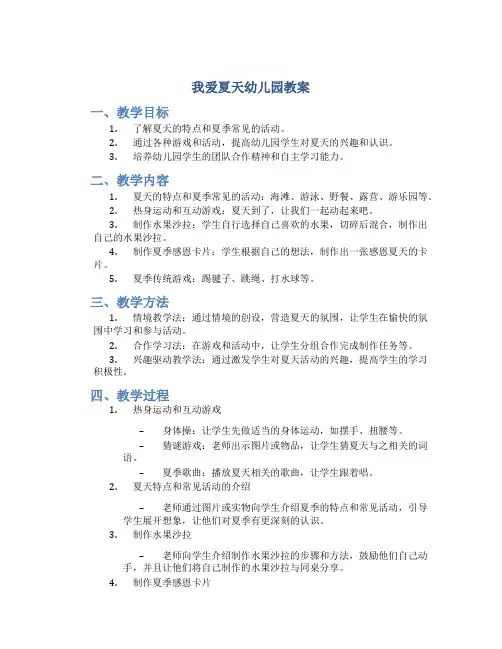 我爱夏天幼儿园教案

一、教学目标

1. 了解夏天的特点和夏季常见的活动。
2. 通过各种游戏和活动，提高幼儿园学生对夏天的兴趣和认识。
3. 培养幼儿园学生的团队合作精神和自主学习能力。

二、教学内容

1. 夏天的特点和夏季常见的活动：海滩、游泳、野餐、露营、游乐园等。
2. 热身运动和互动游戏：夏天到了，让我们一起动起来吧。
3. 制作水果沙拉：学生自行选择自己喜欢的水果，切碎后混合，制作出自己的水果沙拉。
4. 制作夏季感恩卡片：学生根据自己的想法，制作出一张感恩夏天的卡片。
5. 夏季传统游戏：踢毽子、跳绳、打水球等。

三、教学方法

1. 情境教学法：通过情境的创设，营造夏天的氛围，让学生在愉快的氛围中学习和参与活动。
2. 合作学习法：在游戏和活动中，让学生分组合作完成制作任务等。
3. 兴趣驱动教学法：通过激发学生对夏天活动的兴趣，提高学生的学习积极性。

四、教学过程

1. 热身运动和互动游戏

– 身体操：让学生先做适当的身体运动，如摆手、扭腰等。
– 猜谜游戏：老师出示图片或物品，让学生猜夏天与之相关的词语。
– 夏季歌曲：播放夏天相关的歌曲，让学生跟着唱。

2. 夏天特点和常见活动的介绍

– 老师通过图片或实物向学生介绍夏季的特点和常见活动，引导学生展开想象，让他们对夏季有更深刻的认识。

3. 制作水果沙拉

– 老师向学生介绍制作水果沙拉的步骤和方法，鼓励他们自己动手，并且让他们将自己制作的水果沙拉与同桌分享。

4. 制作夏季感恩卡片